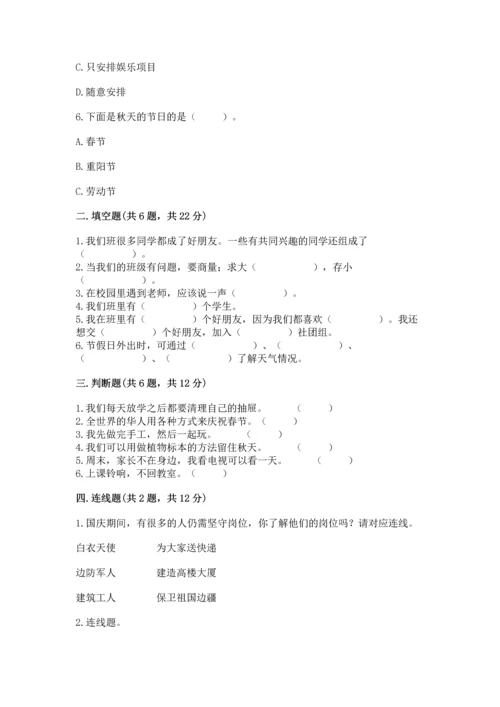 C. 只安排娱乐项目

D. 随意安排

6. 下面是秋天的节日的是（　　）。

A. 春节

B. 重阳节

C. 劳动节

二. 填空题(共 6 题，共 22 分)

1. 我们班很多同学都成了好朋友。一些有共同兴趣的同学还组成了（　　　　）。
2. 当我们的班级有问题，要商量；求大（　　　　　），存小（　　　　）。
3. 在校园里遇到老师，应该说一声（　　　　）。
4. 我们班里有（　　　　）个学生。
5. 我在班里有（　　　　）个好朋友，因为我们都喜欢（　　　　）。我还想交（　　　　）个好朋友，加入（　　　　）社团组。
6. 节假日外出时，可通过（　　　　　）、（　　　　　）、（　　　　　）、（　　　　　）了解天气情况。

三. 判断题(共 6 题，共 12 分)

1. 我们每天放学之后都要清理自己的抽屉。（　　）
2. 全世界的华人用各种方式来庆祝春节。（　　）
3. 我先做完手工，然后一起玩。（　　）
4. 我们可以用做植物标本的方法留住秋天。（　　）
5. 周末，家长不在身边，我看电视可以看一天。（　　）
6. 上课铃响，不回教室。（　　）

四. 连线题(共 2 题，共 12 分)

1. 国庆期间，有很多的人仍需坚守岗位，你了解他们的岗位吗？请对应连线。

白衣天使　　为大家送快递

边防军人　　建造高楼大厦

建筑工人　　保卫祖国边疆

2. 连线题。